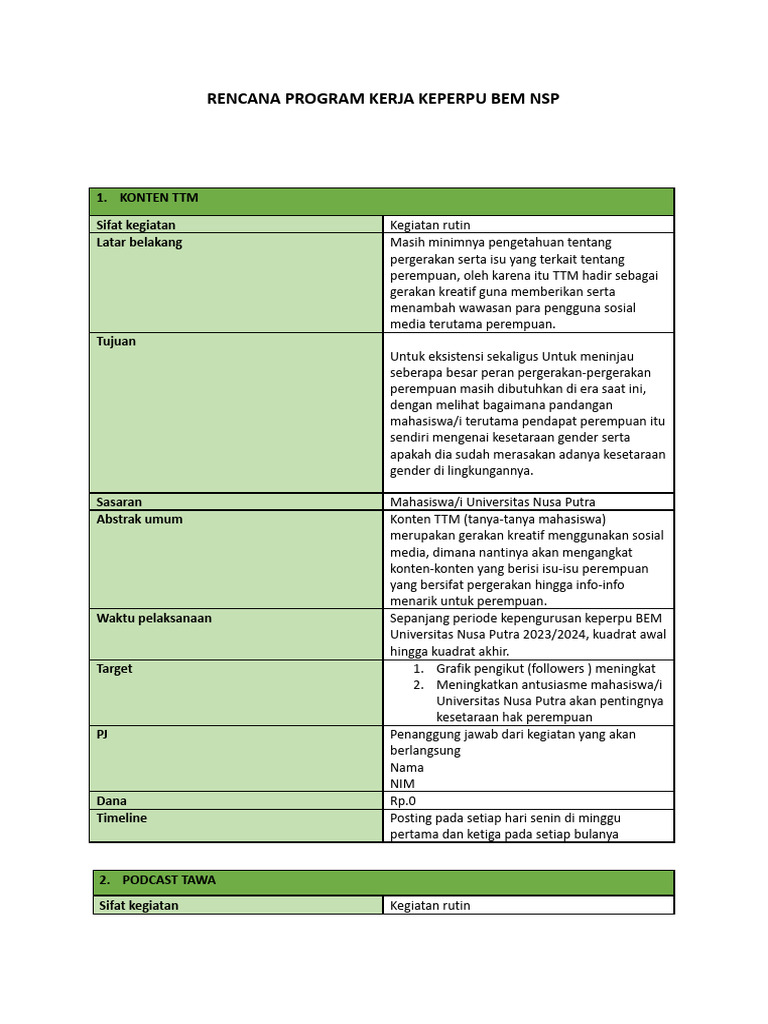 RENCANA PROGRAM KERJA KEPERPU BEM NSP

| 1. KONTEN TTM | |
|---|---|
| Sifat kegiatan | Kegiatan rutin |
| Latar belakang | Masih minimnya pengetahuan tentang pergerakan serta isu yang terkait tentang perempuan, oleh karena itu TTM hadir sebagai gerakan kreatif guna memberikan serta menambah wawasan para pengguna sosial media terutama perempuan. |
| Tujuan | Untuk eksistensi sekaligus Untuk meninjau seberapa besar peran pergerakan-pergerakan perempuan masih dibutuhkan di era saat ini, dengan melihat bagaimana pandangan mahasiswa/i terutama pendapat perempuan itu sendiri mengenai kesetaraan gender serta apakah dia sudah merasakan adanya kesetaraan gender di lingkungannya. |
| Sasaran | Mahasiswa/i Universitas Nusa Putra |
| Abstrak umum | Konten TTM (tanya-tanya mahasiswa) merupakan gerakan kreatif menggunakan sosial media, dimana nantinya akan mengangkat konten-konten yang berisi isu-isu perempuan yang bersifat pergerakan hingga info-info menarik untuk perempuan. |
| Waktu pelaksanaan | Sepanjang periode kepengurusan keperpu BEM Universitas Nusa Putra 2023/2024, kuadrat awal hingga kuadrat akhir. |
| Target | 1. Grafik pengikut (followers ) meningkat 2. Meningkatkan antusiasme mahasiswa/i Universitas Nusa Putra akan pentingnya kesetaraan hak perempuan |
| PJ | Penanggung jawab dari kegiatan yang akan berlangsung Nama NIM |
| Dana | Rp.0 |
| Timeline | Posting pada setiap hari senin di minggu pertama dan ketiga pada setiap bulanya |

| 2. PODCAST TAWA | |
|---|---|
| Sifat kegiatan | Kegiatan rutin |